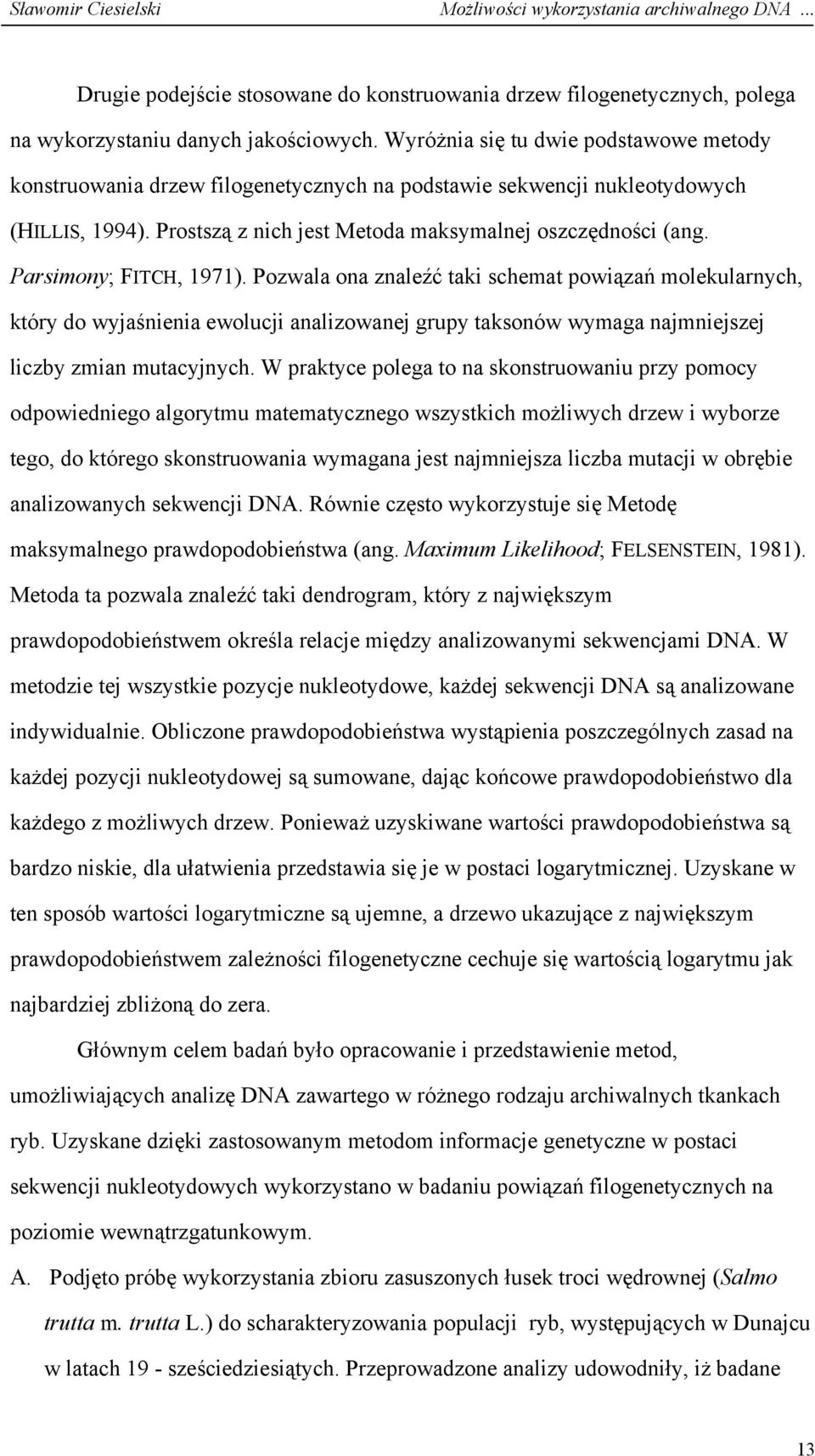 Sławomir Ciesielski Możliwości wykorzystania archiwalnego DNA …

Drugie podejście stosowane do konstruowania drzew filogenetycznych, polega na wykorzystaniu danych jakościowych. Wyróżnia się tu dwie podstawowe metody konstruowania drzew filogenetycznych na podstawie sekwencji nukleotydowych (HILLIS, 1994). Prostszą z nich jest Metoda maksymalnej oszczędności (ang. Parsimony; FITCH, 1971). Pozwala ona znaleźć taki schemat powiązań molekularnych, który do wyjaśnienia ewolucji analizowanej grupy taksonów wymaga najmniejszej liczby zmian mutacyjnych. W praktyce polega to na skonstruowaniu przy pomocy odpowiedniego algorytmu matematycznego wszystkich możliwych drzew i wyborze tego, do którego skonstruowania wymagana jest najmniejsza liczba mutacji w obrębie analizowanych sekwencji DNA. Równie często wykorzystuje się Metodę maksymalnego prawdopodobieństwa (ang. Maximum Likelihood; FELSENSTEIN, 1981). Metoda ta pozwala znaleźć taki dendrogram, który z największym prawdopodobieństwem określa relacje między analizowanymi sekwencjami DNA. W metodzie tej wszystkie pozycje nukleotydowe, każdej sekwencji DNA są analizowane indywidualnie. Obliczone prawdopodobieństwa wystąpienia poszczególnych zasad na każdej pozycji nukleotydowej są sumowane, dając końcowe prawdopodobieństwo dla każdego z możliwych drzew. Ponieważ uzyskiwane wartości prawdopodobieństwa są bardzo niskie, dla ułatwienia przedstawia się je w postaci logarytmicznej. Uzyskane w ten sposób wartości logarytmiczne są ujemne, a drzewo ukazujące z największym prawdopodobieństwem zależności filogenetyczne cechuje się wartością logarytmu jak najbardziej zbliżoną do zera.

Głównym celem badań było opracowanie i przedstawienie metod, umożliwiających analizę DNA zawartego w różnego rodzaju archiwalnych tkankach ryb. Uzyskane dzięki zastosowanym metodom informacje genetyczne w postaci sekwencji nukleotydowych wykorzystano w badaniu powiązań filogenetycznych na poziomie wewnątrzgatunkowym.

A. Podjęto próbę wykorzystania zbioru zasuszonych łusek troci wędrownej (Salmo trutta m. trutta L.) do scharakteryzowania populacji ryb, występujących w Dunajcu w latach 19 - sześciedziesiątych. Przeprowadzone analizy udowodniły, iż badane

13